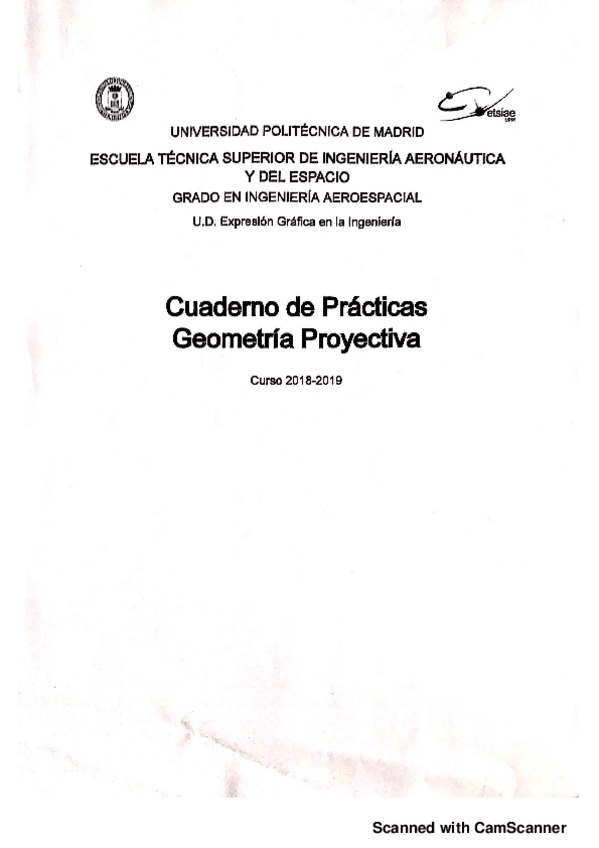 etsiae
UPM

UNIVERSIDAD POLITÉCNICA DE MADRID

ESCUELA TÉCNICA SUPERIOR DE INGENIERÍA AERONÁUTICA Y DEL ESPACIO

GRADO EN INGENIERÍA AEROESPACIAL

U.D. Expresión Gráfica en la Ingeniería

Cuaderno de Prácticas
Geometría Proyectiva

Curso 2018-2019

Scanned with CamScanner